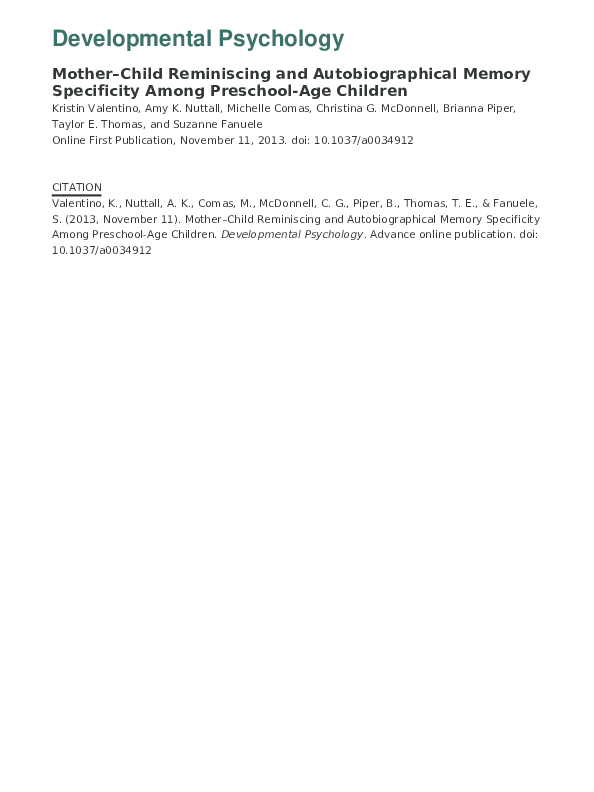 Developmental Psychology

Mother–Child Reminiscing and Autobiographical Memory Specificity Among Preschool-Age Children

Kristin Valentino, Amy K. Nuttall, Michelle Comas, Christina G. McDonnell, Brianna Piper, Taylor E. Thomas, and Suzanne Fanuele

Online First Publication, November 11, 2013. doi: 10.1037/a0034912

CITATION

Valentino, K., Nuttall, A. K., Comas, M., McDonnell, C. G., Piper, B., Thomas, T. E., & Fanuele, S. (2013, November 11). Mother–Child Reminiscing and Autobiographical Memory Specificity Among Preschool-Age Children. Developmental Psychology. Advance online publication. doi: 10.1037/a0034912